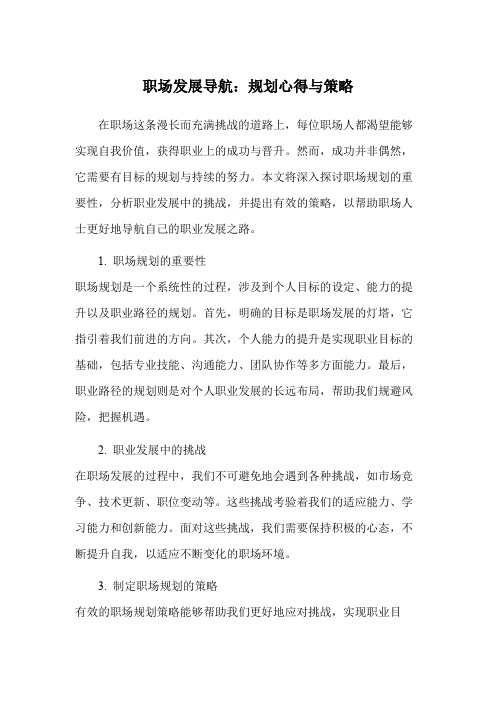 职场发展导航：规划心得与策略

在职场这条漫长而充满挑战的道路上，每位职场人都渴望能够实现自我价值，获得职业上的成功与晋升。然而，成功并非偶然，它需要有目标的规划与持续的努力。本文将深入探讨职场规划的重要性，分析职业发展中的挑战，并提出有效的策略，以帮助职场人士更好地导航自己的职业发展之路。

1. 职场规划的重要性

职场规划是一个系统性的过程，涉及到个人目标的设定、能力的提升以及职业路径的规划。首先，明确的目标是职场发展的灯塔，它指引着我们前进的方向。其次，个人能力的提升是实现职业目标的基础，包括专业技能、沟通能力、团队协作等多方面能力。最后，职业路径的规划则是对个人职业发展的长远布局，帮助我们规避风险，把握机遇。

2. 职业发展中的挑战

在职场发展的过程中，我们不可避免地会遇到各种挑战，如市场竞争、技术更新、职位变动等。这些挑战考验着我们的适应能力、学习能力和创新能力。面对这些挑战，我们需要保持积极的心态，不断提升自我，以适应不断变化的职场环境。

3. 制定职场规划的策略

有效的职场规划策略能够帮助我们更好地应对挑战，实现职业目